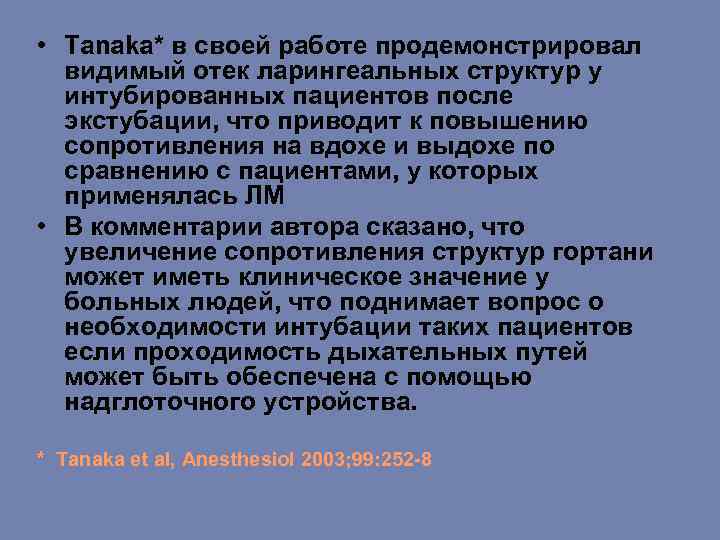 • Tanaka* в своей работе продемонстрировал видимый отек ларингеальных структур у интубированных пациентов после экстубации, что приводит к повышению сопротивления на вдохе и выдохе по сравнению с пациентами, у которых применялась ЛМ

• В комментарии автора сказано, что увеличение сопротивления структур гортани может иметь клиническое значение у больных людей, что поднимает вопрос о необходимости интубации таких пациентов если проходимость дыхательных путей может быть обеспечена с помощью надглоточного устройства.

* Tanaka et al, Anesthesiol 2003;99:252-8